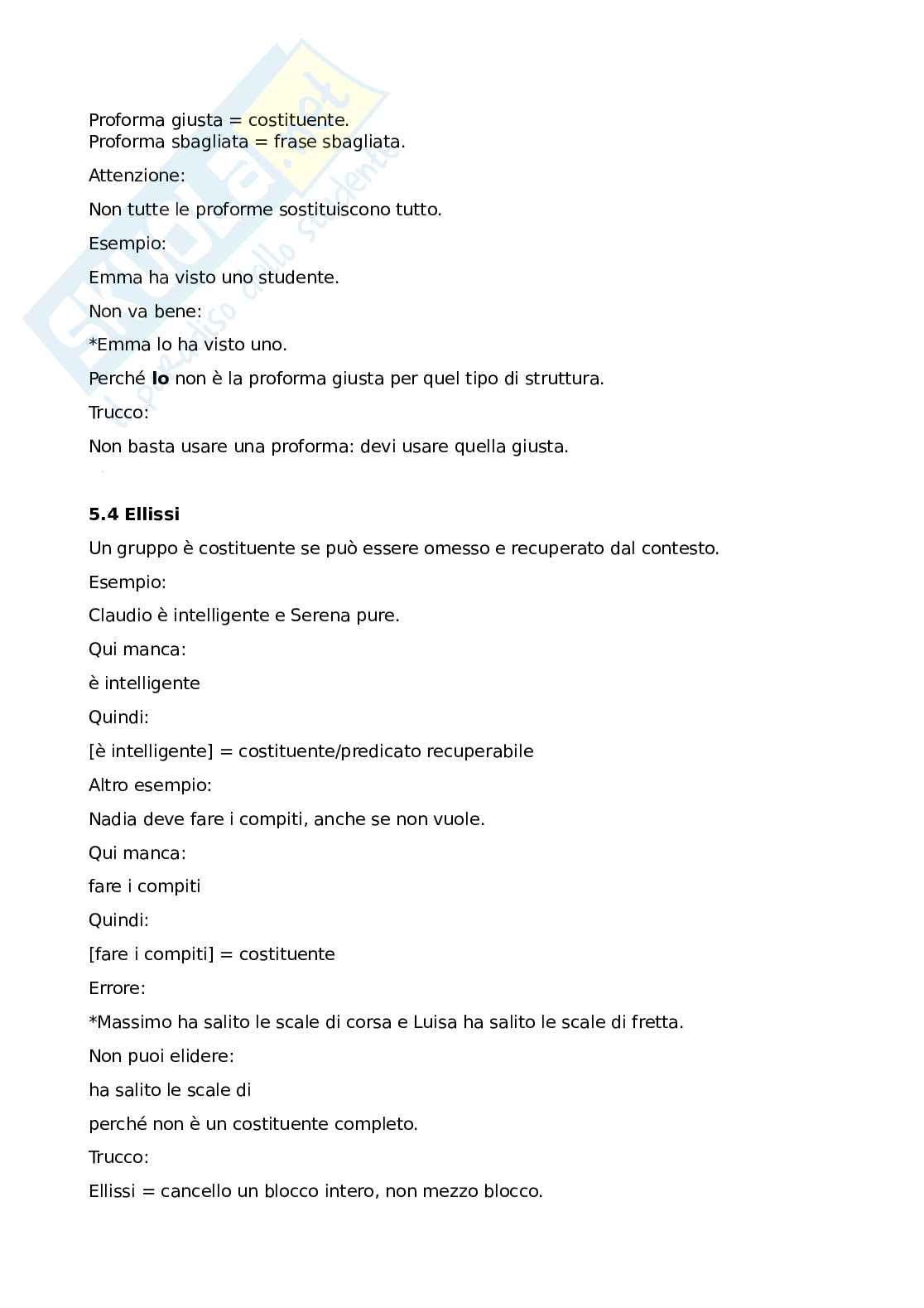 Proforma giusta = costituente.
Proforma sbagliata = frase sbagliata.

Attenzione:

Non tutte le proforme sostituiscono tutto.

Esempio:

Emma ha visto uno studente.

Non va bene:

*Emma lo ha visto uno.

Perché lo non è la proforma giusta per quel tipo di struttura.

Trucco:

Non basta usare una proforma: devi usare quella giusta.

5.4 Ellissi

Un gruppo è costituente se può essere omesso e recuperato dal contesto.

Esempio:

Claudio è intelligente e Serena pure.

Qui manca:

è intelligente

Quindi:

[è intelligente] = costituente/predicato recuperabile

Altro esempio:

Nadia deve fare i compiti, anche se non vuole.

Qui manca:

fare i compiti

Quindi:

[fare i compiti] = costituente

Errore:

*Massimo ha salito le scale di corsa e Luisa ha salito le scale di fretta.

Non puoi elidere:

ha salito le scale di

perché non è un costituente completo.

Trucco:

Ellissi = cancello un blocco intero, non mezzo blocco.

Skuola.net
il paradiso dello studente